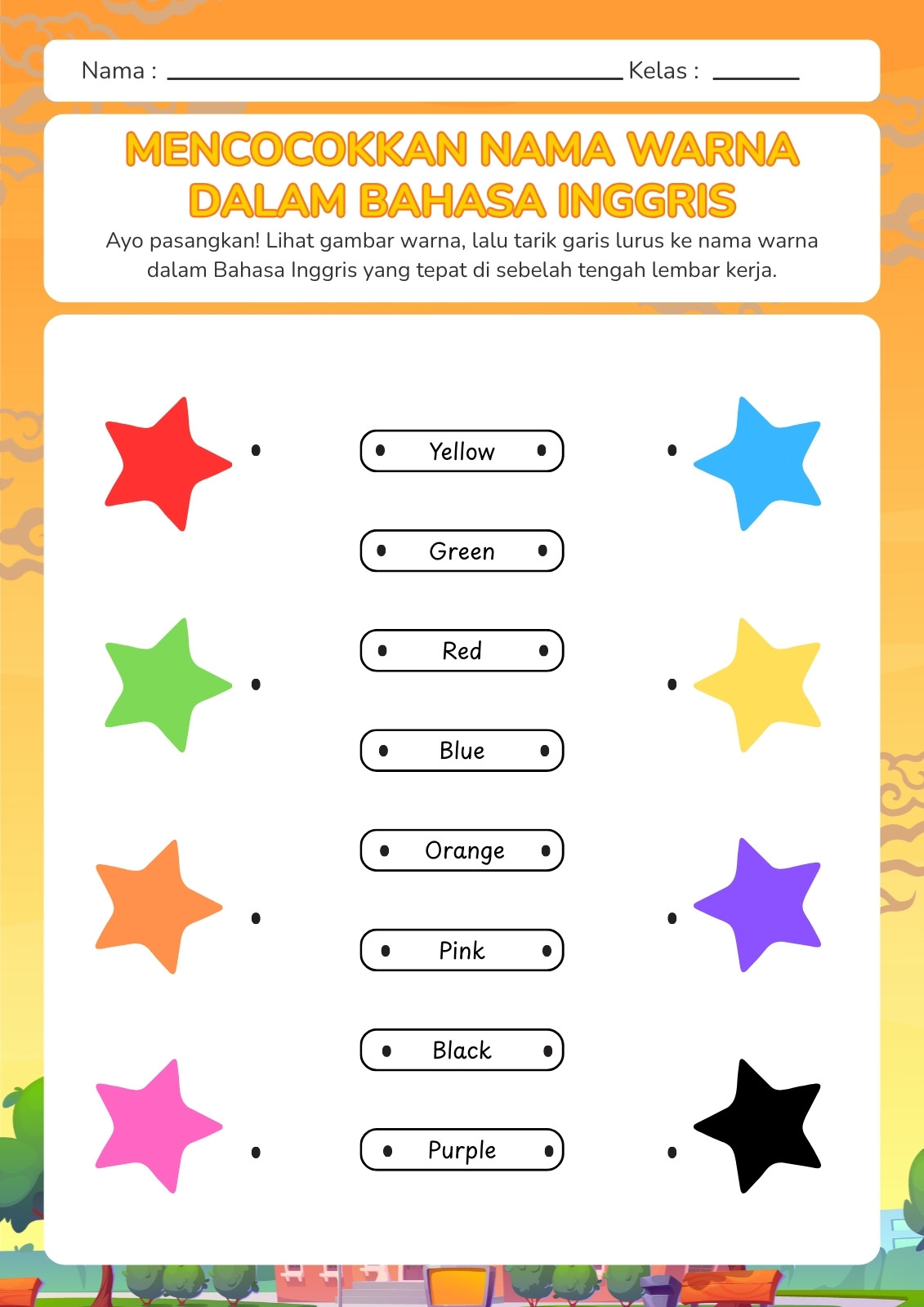 Nama : ____ Kelas : ____

MENCOCOKKAN NAMA WARNA DALAM BAHASA INGGRIS

Ayo pasangkan! Lihat gambar warna, lalu tarik garis lurus ke nama warna dalam Bahasa Inggris yang tepat di sebelah tengah lembar kerja.

Yellow

Green

Red

Blue

Orange

Pink

Black

Purple